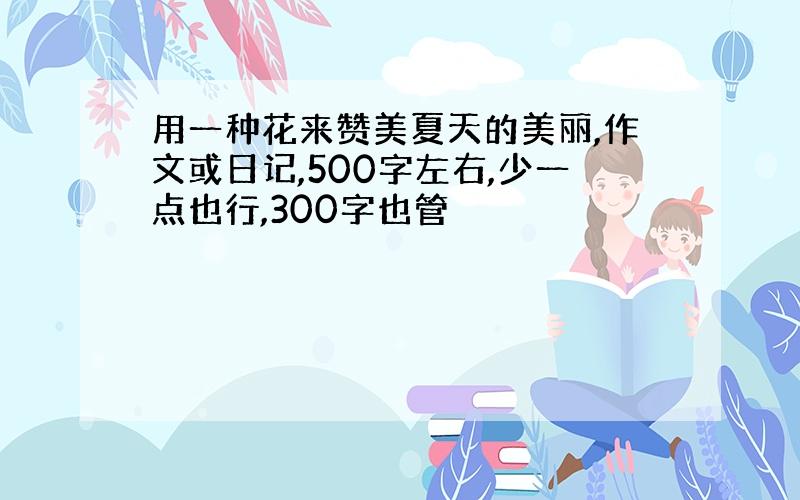 用一种花来赞美夏天的美丽,作文或日记,500字左右,少一点也行,300字也管